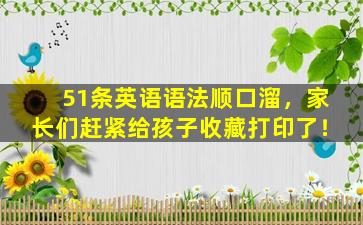 51条英语语法顺口溜，家长们赶紧给孩子收藏打印了！